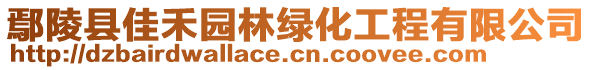 鄢陵县佳禾园林绿化工程有限公司
http://dzbairdwallace.cn.coovee.com